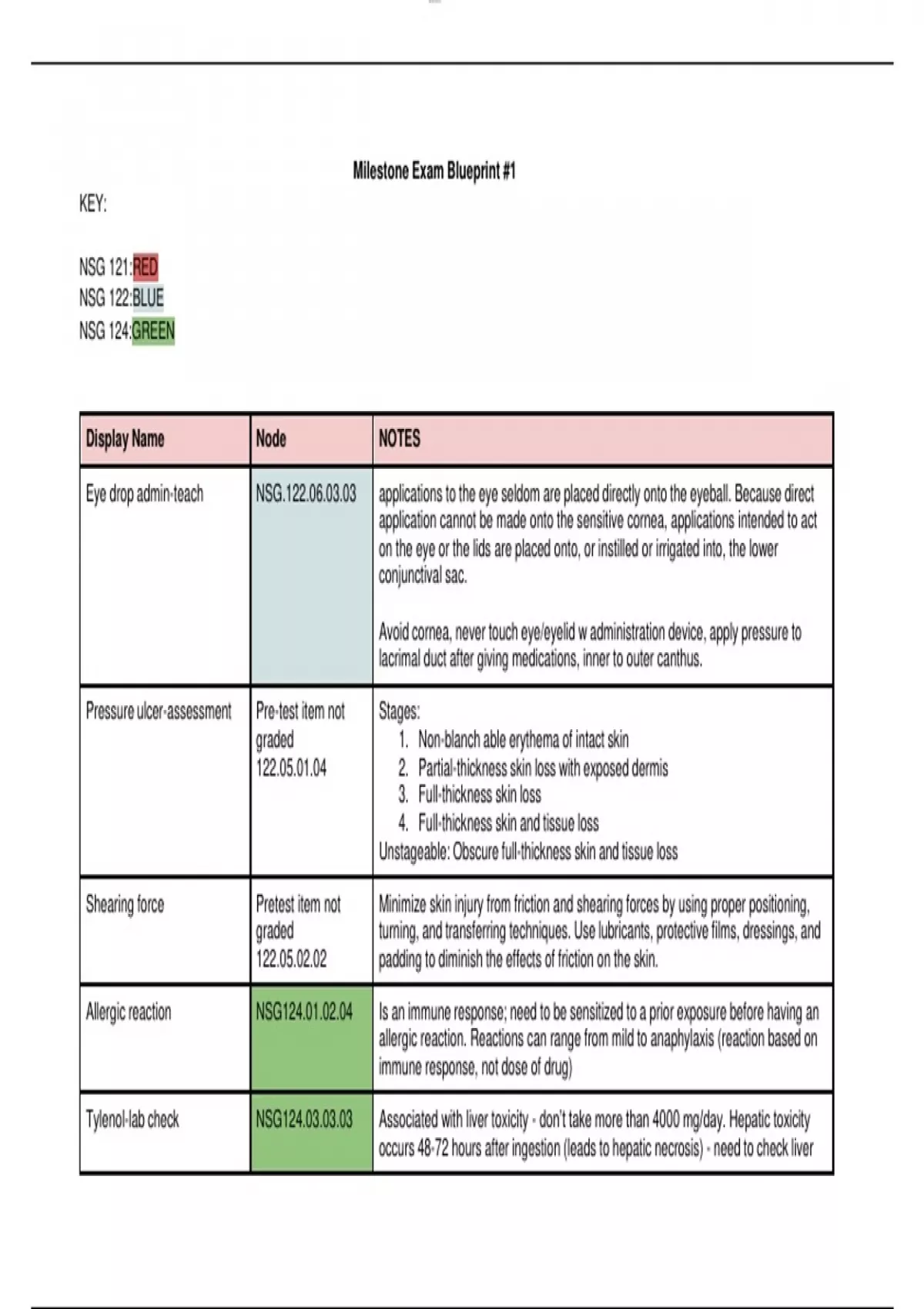 Milestone Exam Blueprint #1

KEY:

NSG 121:RED
NSG 122:BLUE
NSG 124:GREEN

| Display Name | Node | NOTES |
|---|---|---|
| Eye drop admin-teach | NSG.122.06.03.03 | applications to the eye seldom are placed directly onto the eyeball. Because direct application cannot be made onto the sensitive cornea, applications intended to act on the eye or the lids are placed onto, or instilled or irrigated into, the lower conjunctival sac. Avoid cornea, never touch eye/eyelid w administration device, apply pressure to lacrimal duct after giving medications, inner to outer canthus. |
| Pressure ulcer-assessment | Pre-test item not graded 122.05.01.04 | Stages: 1. Non-blanch able erythema of intact skin 2. Partial-thickness skin loss with exposed dermis 3. Full-thickness skin loss 4. Full-thickness skin and tissue loss Unstageable: Obscure full-thickness skin and tissue loss |
| Shearing force | Pretest item not graded 122.05.02.02 | Minimize skin injury from friction and shearing forces by using proper positioning, turning, and transferring techniques. Use lubricants, protective films, dressings, and padding to diminish the effects of friction on the skin. |
| Allergic reaction | NSG124.01.02.04 | Is an immune response; need to be sensitized to a prior exposure before having an allergic reaction. Reactions can range from mild to anaphylaxis (reaction based on immune response, not dose of drug) |
| Tylenol-lab check | NSG124.03.03.03 | Associated with liver toxicity - don't take more than 4000 mg/day. Hepatic toxicity occurs 48-72 hours after ingestion (leads to hepatic necrosis) - need to check liver |